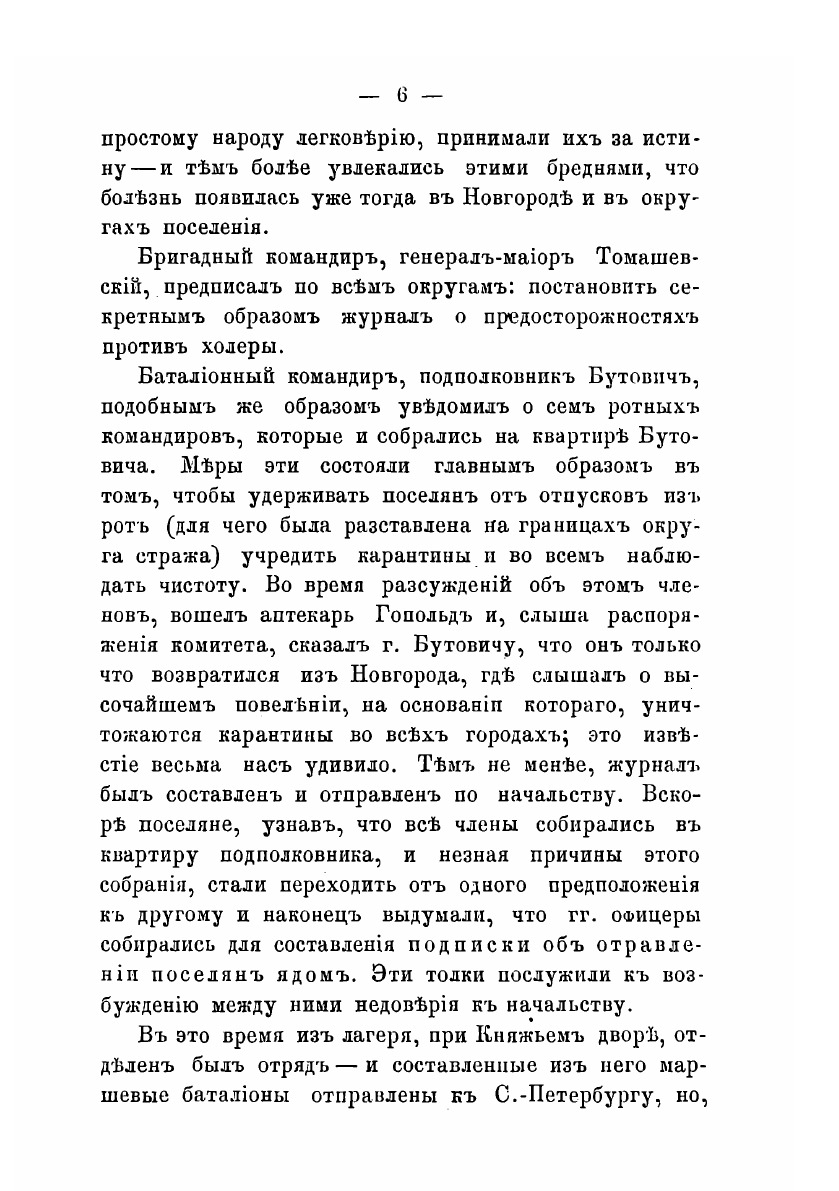 — 6 —

простому народу легковѣрію, принимали ихъ за истину — и тѣмъ болѣе увлекались этими бреднями, что болѣзнь появилась уже тогда въ Новгородѣ и въ округахъ поселенія.

Бригадный командиръ, генералъ-маіоръ Томашевскій, предписалъ по всѣмъ округамъ: постановить секретнымъ образомъ журналъ о предосторожностяхъ противъ холеры.

Баталіонный командиръ, подполковникъ Бутовичъ, подобнымъ же образомъ увѣдомилъ о семъ ротныхъ командировъ, которые и собрались на квартирѣ Бутовича. Мѣры эти состояли главнымъ образомъ въ томъ, чтобы удерживать поселянъ отъ отпусковъ изъ ротъ (для чего была разставлена на границахъ округа стража) учредить карантины и во всемъ наблюдать чистоту. Во время разсужденій объ этомъ членовъ, вошелъ аптекарь Гопольдъ и, слыша распоряженія комитета, сказалъ г. Бутовичу, что онъ только что возвратился изъ Новгорода, гдѣ слышалъ о высочайшемъ повелѣніи, на основаніи котораго, уничтожаются карантины во всѣхъ городахъ; это извѣстіе весьма насъ удивило. Тѣмъ не менѣе, журналъ былъ составленъ и отправленъ по начальству. Вскорѣ поселяне, узнавъ, что всѣ члены собирались въ квартиру подполковника, и незная причины этого собранія, стали переходить отъ одного предположенія къ другому и наконецъ выдумали, что гг. офицеры собирались для составленія подписки объ отравленіи поселянъ ядомъ. Эти толки послужили къ возбужденію между ними недовѣрія къ начальству.

Въ это время изъ лагеря, при Княжьемъ дворѣ, отдѣленъ былъ отрядъ — и составленные изъ него маршевые баталіоны отправлены къ С.-Петербургу, но,